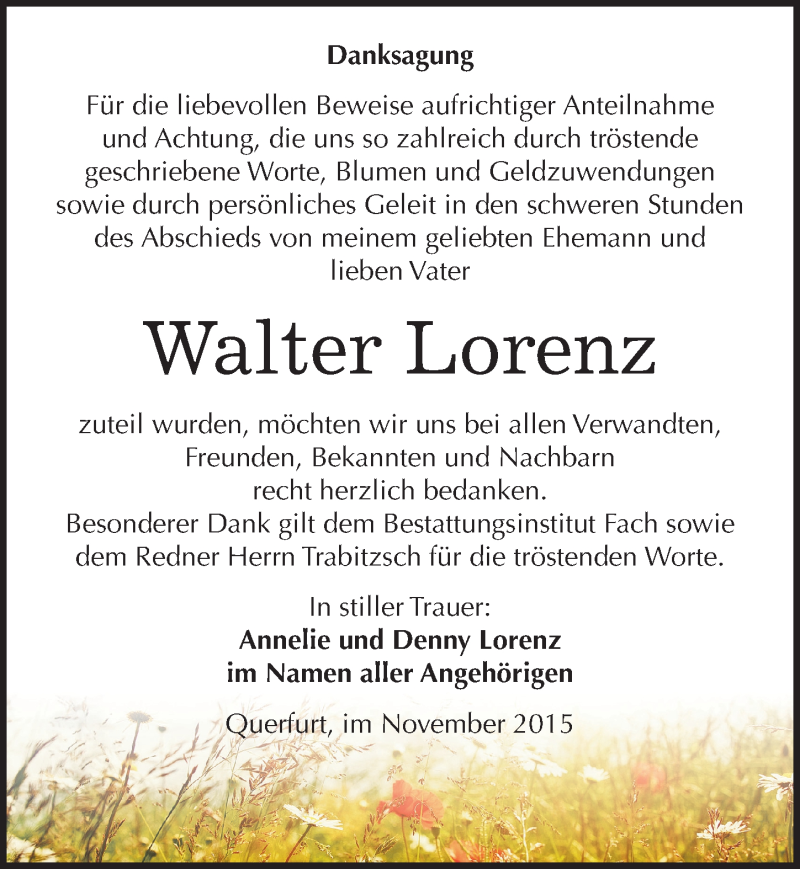 Danksagung

Für die liebevollen Beweise aufrichtiger Anteilnahme und Achtung, die uns so zahlreich durch tröstende geschriebene Worte, Blumen und Geldzuwendungen sowie durch persönliches Geleit in den schweren Stunden des Abschieds von meinem geliebten Ehemann und lieben Vater

Walter Lorenz

zuteil wurden, möchten wir uns bei allen Verwandten, Freunden, Bekannten und Nachbarn recht herzlich bedanken.
Besonderer Dank gilt dem Bestattungsinstitut Fach sowie dem Redner Herrn Trabitzsch für die tröstenden Worte.

In stiller Trauer:
Annelie und Denny Lorenz
im Namen aller Angehörigen

Querfurt, im November 2015